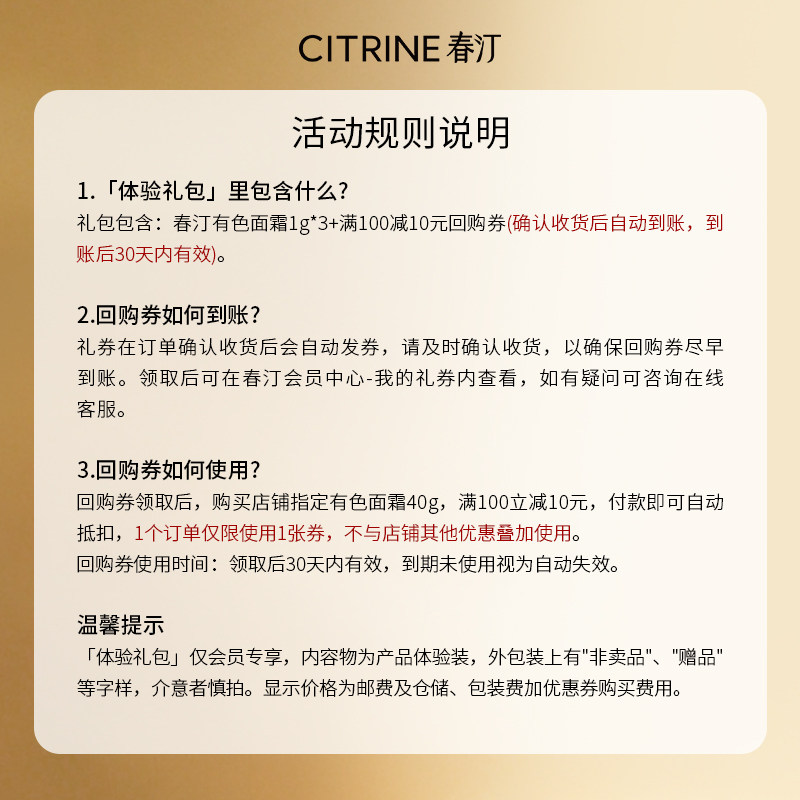 CITRINE 春汀

活动规则说明

1.「体验礼包」里包含什么？
礼包包含：春汀有色面霜1g*3+满100减10元回购券(确认收货后自动到账，到账后30天内有效)。

2.回购券如何到账？
礼券在订单确认收货后会自动发券，请及时确认收货，以确保回购券尽早到账。领取后可在春汀会员中心-我的礼券内查看，如有疑问可咨询在线客服。

3.回购券如何使用？
回购券领取后，购买店铺指定有色面霜40g，满100立减10元，付款即可自动抵扣，1个订单仅限使用1张券，不与店铺其他优惠叠加使用。
回购券使用时间：领取后30天内有效，到期未使用视为自动失效。

温馨提示
「体验礼包」仅会员专享，内容物为产品体验装，外包装上有"非卖品"、"赠品"等字样，介意者慎拍。显示价格为邮费及仓储、包装费加优惠券购买费用。